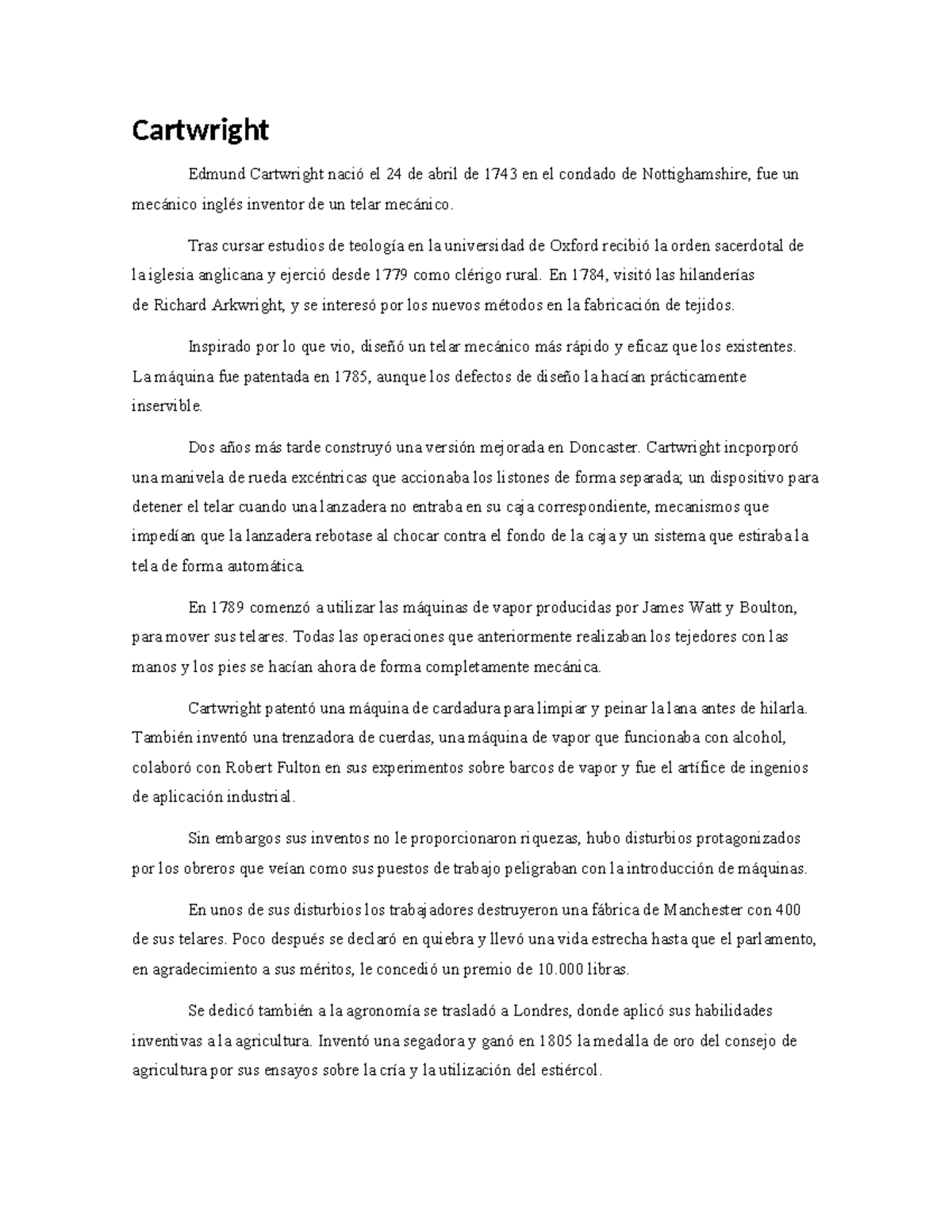 Cartwright

Edmund Cartwright nació el 24 de abril de 1743 en el condado de Nottighamshire, fue un mecánico inglés inventor de un telar mecánico.

Tras cursar estudios de teología en la universidad de Oxford recibió la orden sacerdotal de la iglesia anglicana y ejerció desde 1779 como clérigo rural. En 1784, visitó las hilanderías de Richard Arkwright, y se interesó por los nuevos métodos en la fabricación de tejidos.

Inspirado por lo que vio, diseñó un telar mecánico más rápido y eficaz que los existentes. La máquina fue patentada en 1785, aunque los defectos de diseño la hacían prácticamente inservible.

Dos años más tarde construyó una versión mejorada en Doncaster. Cartwright incporporó una manivela de rueda excéntricas que accionaba los listones de forma separada; un dispositivo para detener el telar cuando una lanzadera no entraba en su caja correspondiente, mecanismos que impedían que la lanzadera rebotase al chocar contra el fondo de la caja y un sistema que estiraba la tela de forma automática.

En 1789 comenzó a utilizar las máquinas de vapor producidas por James Watt y Boulton, para mover sus telares. Todas las operaciones que anteriormente realizaban los tejedores con las manos y los pies se hacían ahora de forma completamente mecánica.

Cartwright patentó una máquina de cardadura para limpiar y peinar la lana antes de hilarla. También inventó una trenzadora de cuerdas, una máquina de vapor que funcionaba con alcohol, colaboró con Robert Fulton en sus experimentos sobre barcos de vapor y fue el artífice de ingenios de aplicación industrial.

Sin embargos sus inventos no le proporcionaron riquezas, hubo disturbios protagonizados por los obreros que veían como sus puestos de trabajo peligraban con la introducción de máquinas.

En unos de sus disturbios los trabajadores destruyeron una fábrica de Manchester con 400 de sus telares. Poco después se declaró en quiebra y llevó una vida estrecha hasta que el parlamento, en agradecimiento a sus méritos, le concedió un premio de 10.000 libras.

Se dedicó también a la agronomía se trasladó a Londres, donde aplicó sus habilidades inventivas a la agricultura. Inventó una segadora y ganó en 1805 la medalla de oro del consejo de agricultura por sus ensayos sobre la cría y la utilización del estiércol.